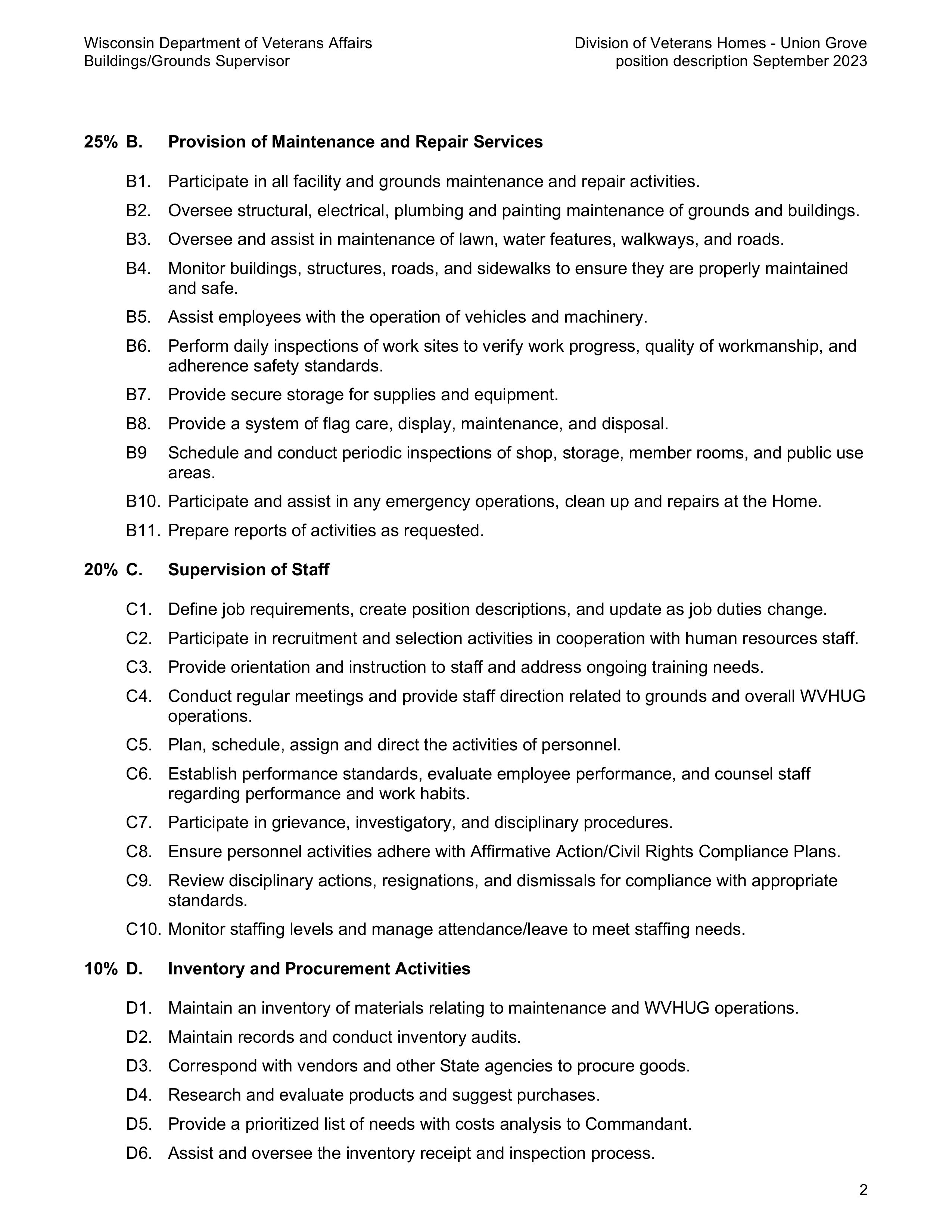 Wisconsin Department of Veterans Affairs
Buildings/Grounds Supervisor

Division of Veterans Homes - Union Grove
position description September 2023

25% B. Provision of Maintenance and Repair Services

B1. Participate in all facility and grounds maintenance and repair activities.

B2. Oversee structural, electrical, plumbing and painting maintenance of grounds and buildings.

B3. Oversee and assist in maintenance of lawn, water features, walkways, and roads.

B4. Monitor buildings, structures, roads, and sidewalks to ensure they are properly maintained and safe.

B5. Assist employees with the operation of vehicles and machinery.

B6. Perform daily inspections of work sites to verify work progress, quality of workmanship, and adherence safety standards.

B7. Provide secure storage for supplies and equipment.

B8. Provide a system of flag care, display, maintenance, and disposal.

B9 Schedule and conduct periodic inspections of shop, storage, member rooms, and public use areas.

B10. Participate and assist in any emergency operations, clean up and repairs at the Home.

B11. Prepare reports of activities as requested.

20% C. Supervision of Staff

C1. Define job requirements, create position descriptions, and update as job duties change.

C2. Participate in recruitment and selection activities in cooperation with human resources staff.

C3. Provide orientation and instruction to staff and address ongoing training needs.

C4. Conduct regular meetings and provide staff direction related to grounds and overall WVHUG operations.

C5. Plan, schedule, assign and direct the activities of personnel.

C6. Establish performance standards, evaluate employee performance, and counsel staff regarding performance and work habits.

C7. Participate in grievance, investigatory, and disciplinary procedures.

C8. Ensure personnel activities adhere with Affirmative Action/Civil Rights Compliance Plans.

C9. Review disciplinary actions, resignations, and dismissals for compliance with appropriate standards.

C10. Monitor staffing levels and manage attendance/leave to meet staffing needs.

10% D. Inventory and Procurement Activities

D1. Maintain an inventory of materials relating to maintenance and WVHUG operations.

D2. Maintain records and conduct inventory audits.

D3. Correspond with vendors and other State agencies to procure goods.

D4. Research and evaluate products and suggest purchases.

D5. Provide a prioritized list of needs with costs analysis to Commandant.

D6. Assist and oversee the inventory receipt and inspection process.

2